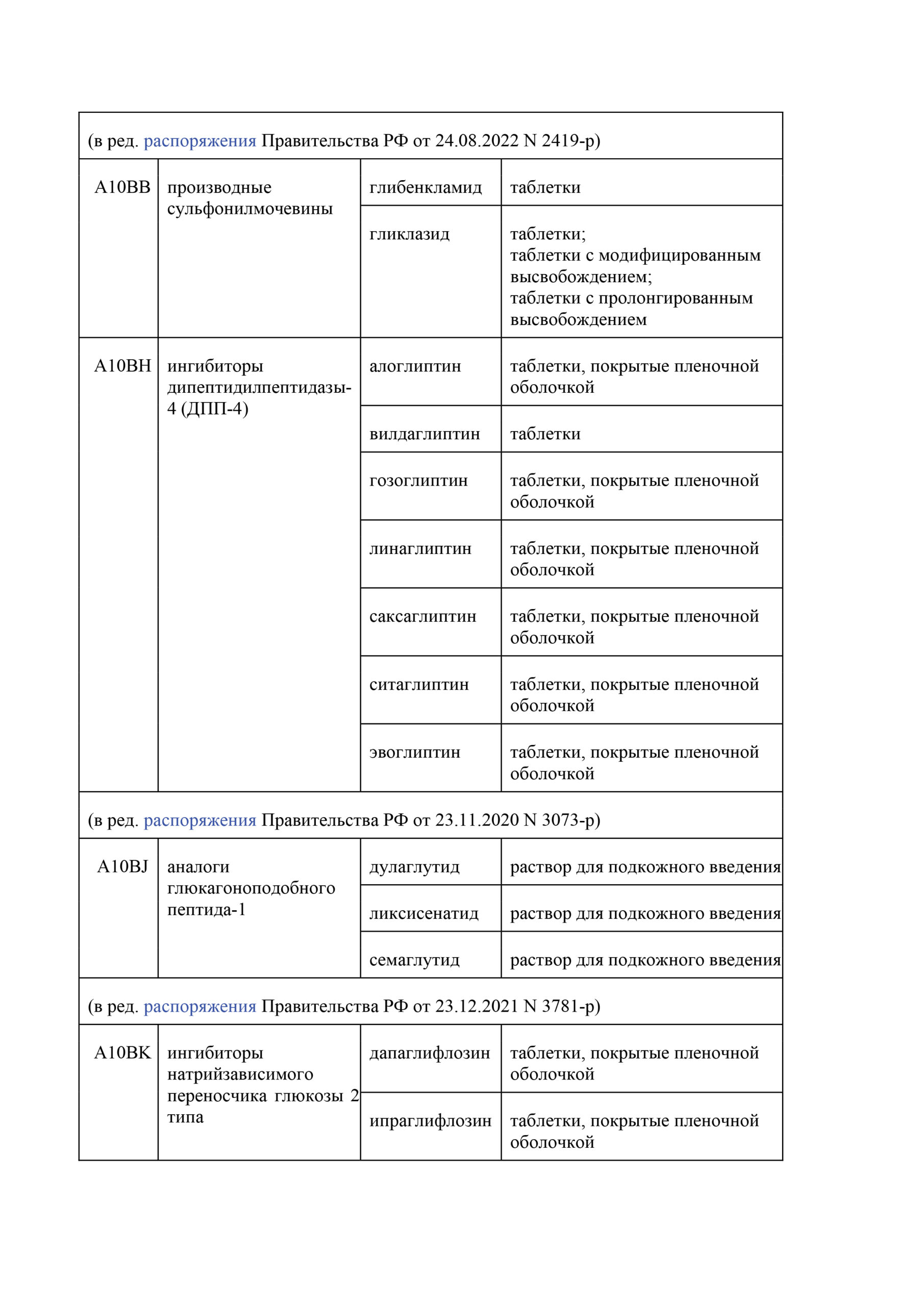 | (в ред. распоряжения Правительства РФ от 24.08.2022 N 2419-р) | | | |
|---|---|---|---|
| A10BB | производные сульфонилмочевины | глибенкламид | таблетки |
| | | гликлазид | таблетки; таблетки с модифицированным высвобождением; таблетки с пролонгированным высвобождением |
| A10BH | ингибиторы дипептидилпептидазы-4 (ДПП-4) | алоглиптин | таблетки, покрытые пленочной оболочкой |
| | | вилдаглиптин | таблетки |
| | | гозоглиптин | таблетки, покрытые пленочной оболочкой |
| | | линаглиптин | таблетки, покрытые пленочной оболочкой |
| | | саксаглиптин | таблетки, покрытые пленочной оболочкой |
| | | ситаглиптин | таблетки, покрытые пленочной оболочкой |
| | | эвоглиптин | таблетки, покрытые пленочной оболочкой |
| (в ред. распоряжения Правительства РФ от 23.11.2020 N 3073-р) | | | |
| A10BJ | аналоги глюкагоноподобного пептида-1 | дулаглутид | раствор для подкожного введения |
| | | ликсисенатид | раствор для подкожного введения |
| | | семаглутид | раствор для подкожного введения |
| (в ред. распоряжения Правительства РФ от 23.12.2021 N 3781-р) | | | |
| A10BK | ингибиторы натрийзависимого переносчика глюкозы 2 типа | дапаглифлозин | таблетки, покрытые пленочной оболочкой |
| | | ипраглифлозин | таблетки, покрытые пленочной оболочкой |